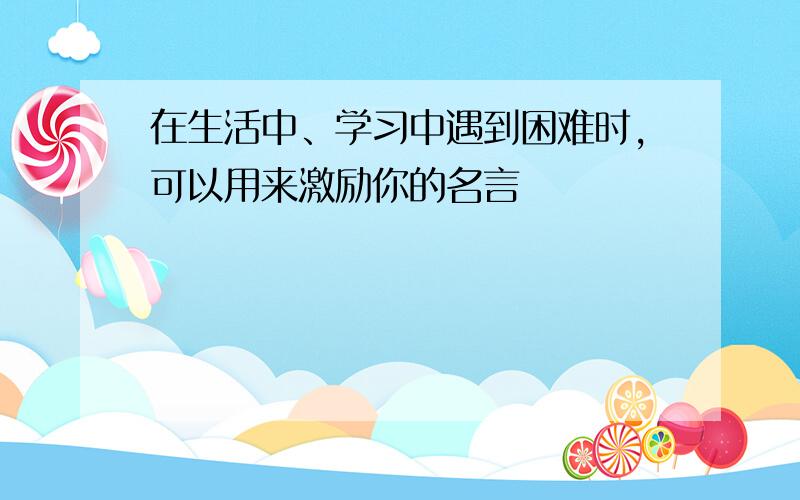 在生活中、学习中遇到困难时,可以用来激励你的名言